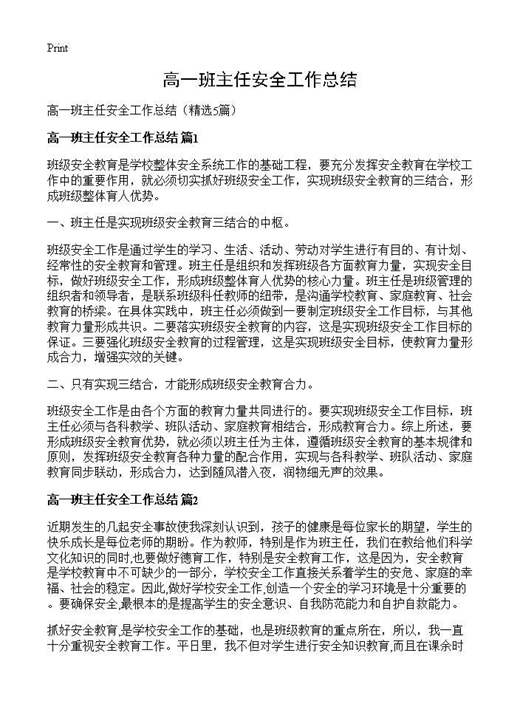 Print

高一班主任安全工作总结

高一班主任安全工作总结（精选5篇）

高一班主任安全工作总结 篇1

班级安全教育是学校整体安全系统工作的基础工程，要充分发挥安全教育在学校工作中的重要作用，就必须切实抓好班级安全工作，实现班级安全教育的三结合，形成班级整体育人优势。

一、班主任是实现班级安全教育三结合的中枢。

班级安全工作是通过学生的学习、生活、活动、劳动对学生进行有目的、有计划、经常性的安全教育和管理。班主任是组织和发挥班级各方面教育力量，实现安全目标，做好班级安全工作，形成班级整体育人优势的核心力量。班主任是班级管理的组织者和领导者，是联系班级科任教师的纽带，是沟通学校教育、家庭教育、社会教育的桥梁。在具体实践中，班主任必须做到一要制定班级安全工作目标，与其他教育力量形成共识。二要落实班级安全教育的内容，这是实现班级安全工作目标的保证。三要强化班级安全教育的过程管理，这是实现班级安全目标，使教育力量形成合力，增强实效的关键。

二、只有实现三结合，才能形成班级安全教育合力。

班级安全工作是由各个方面的教育力量共同进行的。要实现班级安全工作目标，班主任必须与各科教学、班队活动、家庭教育相结合，形成教育合力。综上所述，要形成班级安全教育优势，就必须以班主任为主体，遵循班级安全教育的基本规律和原则，发挥班级安全教育各种力量的配合作用，实现与各科教学、班队活动、家庭教育同步联动，形成合力，达到随风潜入夜，润物细无声的效果。

高一班主任安全工作总结 篇2

近期发生的几起安全事故使我深刻认识到，孩子的健康是每位家长的期望，学生的快乐成长是每位老师的期盼。作为教师，特别是作为班主任，我们在教给他们科学文化知识的同时,也要做好德育工作，特别是安全教育工作，这是因为，安全教育是学校教育中不可缺少的一部分，学校安全工作直接关系着学生的安危、家庭的幸福、社会的稳定。因此,做好学校安全工作,创造一个安全的学习环境是十分重要的。要确保安全,最根本的是提高学生的安全意识、自我防范能力和自护自救能力。

抓好安全教育,是学校安全工作的基础，也是班级教育的重点所在，所以，我一直十分重视安全教育工作。平日里，我不但对学生进行安全知识教育,而且在课余时